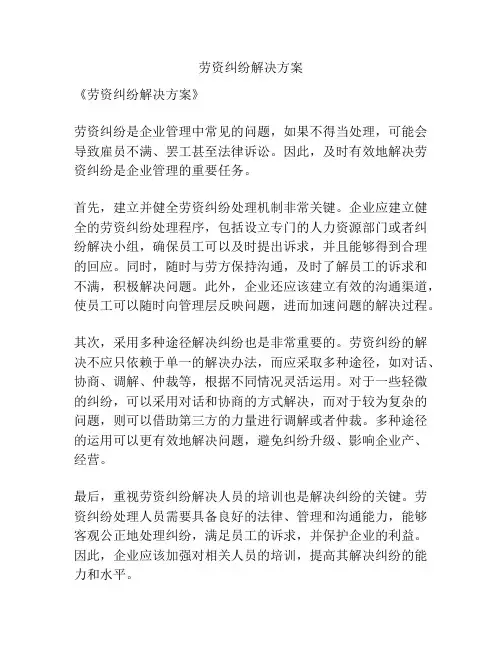 劳资纠纷解决方案

《劳资纠纷解决方案》

劳资纠纷是企业管理中常见的问题，如果不得当处理，可能会导致雇员不满、罢工甚至法律诉讼。因此，及时有效地解决劳资纠纷是企业管理的重要任务。

首先，建立并健全劳资纠纷处理机制非常关键。企业应建立健全的劳资纠纷处理程序，包括设立专门的人力资源部门或者纠纷解决小组，确保员工可以及时提出诉求，并且能够得到合理的回应。同时，随时与劳方保持沟通，及时了解员工的诉求和不满，积极解决问题。此外，企业还应该建立有效的沟通渠道，使员工可以随时向管理层反映问题，进而加速问题的解决过程。

其次，采用多种途径解决纠纷也是非常重要的。劳资纠纷的解决不应只依赖于单一的解决办法，而应采取多种途径，如对话、协商、调解、仲裁等，根据不同情况灵活运用。对于一些轻微的纠纷，可以采用对话和协商的方式解决，而对于较为复杂的问题，则可以借助第三方的力量进行调解或者仲裁。多种途径的运用可以更有效地解决问题，避免纠纷升级、影响企业产、经营。

最后，重视劳资纠纷解决人员的培训也是解决纠纷的关键。劳资纠纷处理人员需要具备良好的法律、管理和沟通能力，能够客观公正地处理纠纷，满足员工的诉求，并保护企业的利益。因此，企业应该加强对相关人员的培训，提高其解决纠纷的能力和水平。